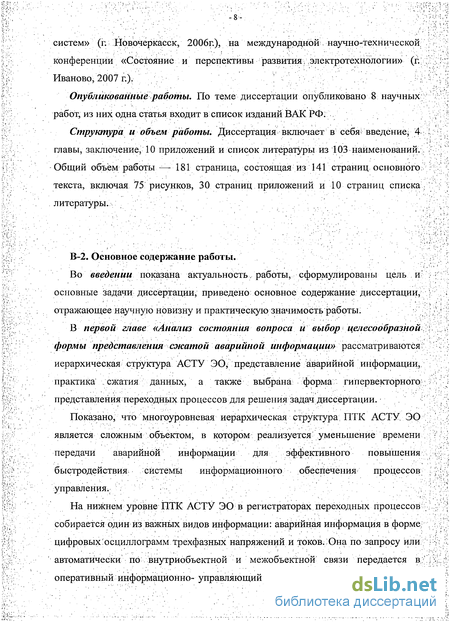 - 8 -

систем» (г. Новочеркасск, 2006г.), на международной научно-технической конференции «Состояние и перспективы развития электротехнологии» (г. Иваново, 2007 г.).

Опубликованные работы. По теме диссертации опубликовано 8 научных работ, из них одна статья входит в список изданий ВАК РФ.

Структура и объем работы. Диссертация включает в себя введение, 4 главы, заключение, 10 приложений и список литературы из 103 наименований. Общий объем работы — 181 страница, состоящая из 141 страниц основного текста, включая 75 рисунков, 30 страниц приложений и 10 страниц списка литературы.

В-2. Основное содержание работы.

Во введении показана актуальность работы, сформулированы цель и основные задачи диссертации, приведено основное содержание диссертации, отражающее научную новизну и практическую значимость работы.

В первой главе «Анализ состояния вопроса и выбор целесообразной формы представления сжатой аварийной информации» рассматриваются иерархическая структура АСТУ ЭО, представление аварийной информации, практика сжатия данных, а также выбрана форма гипервекторного представления переходных процессов для решения задач диссертации.

Показано, что многоуровневая иерархическая структура ПТК АСТУ ЭО является сложным объектом, в котором реализуется уменьшение времени передачи аварийной информации для эффективного повышения быстродействия системы информационного обеспечения процессов управления.

На нижнем уровне ПТК АСТУ ЭО в регистраторах переходных процессов собирается один из важных видов информации: аварийная информация в форме цифровых осциллограмм трехфазных напряжений и токов. Она по запросу или автоматически по внутриобъектной и межобъектной связи передается в оперативный информационно- управляющий

dsLib.net
библиотека диссертаций